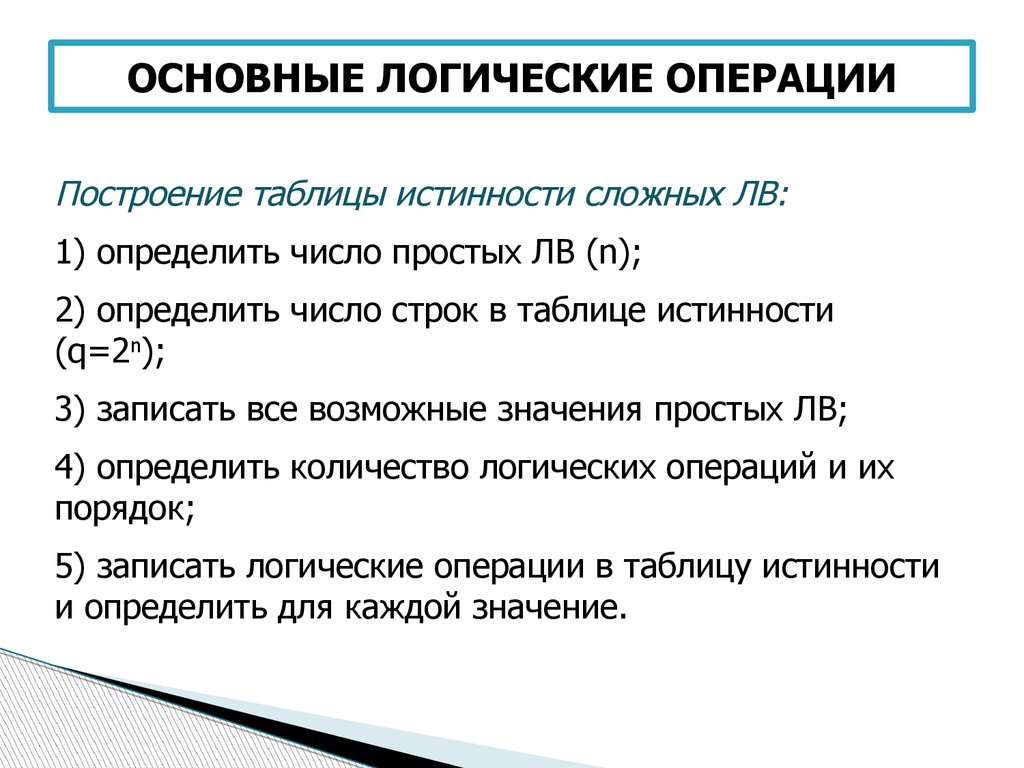 ОСНОВНЫЕ ЛОГИЧЕСКИЕ ОПЕРАЦИИ

Построение таблицы истинности сложных ЛВ:

1) определить число простых ЛВ (n);

2) определить число строк в таблице истинности ($q=2^n$);

3) записать все возможные значения простых ЛВ;

4) определить количество логических операций и их порядок;

5) записать логические операции в таблицу истинности и определить для каждой значение.